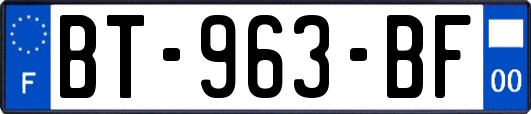 F
BT-963-BF
00